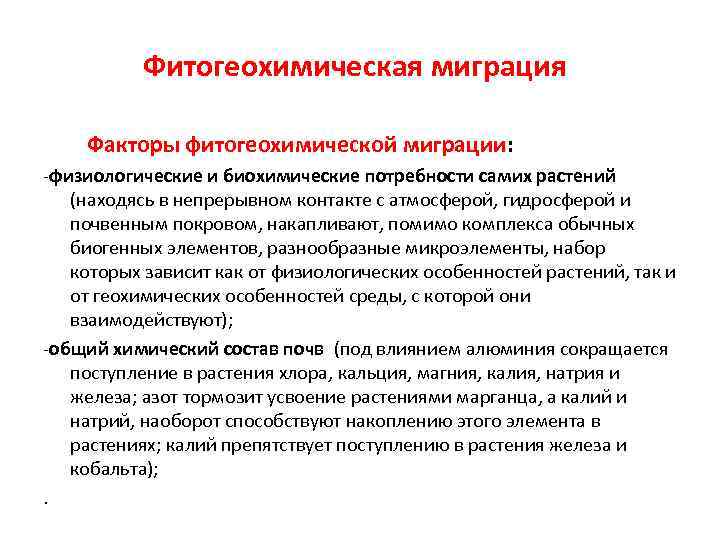 Фитогеохимическая миграция

Факторы фитогеохимической миграции:

-физиологические и биохимические потребности самих растений (находясь в непрерывном контакте с атмосферой, гидросферой и почвенным покровом, накапливают, помимо комплекса обычных биогенных элементов, разнообразные микроэлементы, набор которых зависит как от физиологических особенностей растений, так и от геохимических особенностей среды, с которой они взаимодействуют);

-общий химический состав почв (под влиянием алюминия сокращается поступление в растения хлора, кальция, магния, калия, натрия и железа; азот тормозит усвоение растениями марганца, а калий и натрий, наоборот способствуют накоплению этого элемента в растениях; калий препятствует поступлению в растения железа и кобальта);

.